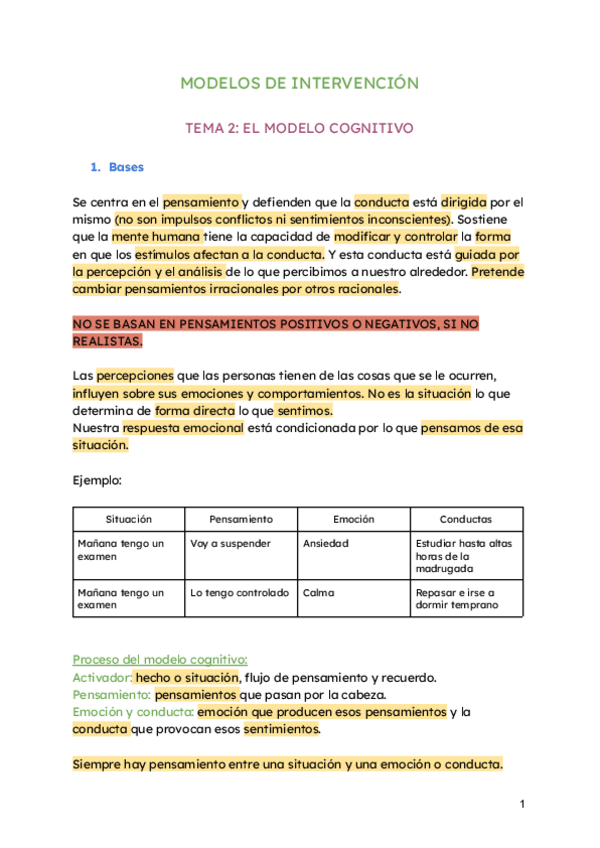 MODELOS DE INTERVENCIÓN

TEMA 2: EL MODELO COGNITIVO

1. Bases

Se centra en el pensamiento y defienden que la conducta está dirigida por el mismo (no son impulsos conflictos ni sentimientos inconscientes). Sostiene que la mente humana tiene la capacidad de modificar y controlar la forma en que los estímulos afectan a la conducta. Y esta conducta está guiada por la percepción y el análisis de lo que percibimos a nuestro alrededor. Pretende cambiar pensamientos irracionales por otros racionales.

NO SE BASAN EN PENSAMIENTOS POSITIVOS O NEGATIVOS, SI NO REALISTAS.

Las percepciones que las personas tienen de las cosas que se le ocurren, influyen sobre sus emociones y comportamientos. No es la situación lo que determina de forma directa lo que sentimos.
Nuestra respuesta emocional está condicionada por lo que pensamos de esa situación.

Ejemplo:

| Situación | Pensamiento | Emoción | Conductas |
|---|---|---|---|
| Mañana tengo un examen | Voy a suspender | Ansiedad | Estudiar hasta altas horas de la madrugada |
| Mañana tengo un examen | Lo tengo controlado | Calma | Repasar e irse a dormir temprano |

Proceso del modelo cognitivo:
Activador: hecho o situación, flujo de pensamiento y recuerdo.
Pensamiento: pensamientos que pasan por la cabeza.
Emoción y conducta: emoción que producen esos pensamientos y la conducta que provocan esos sentimientos.

Siempre hay pensamiento entre una situación y una emoción o conducta.

1